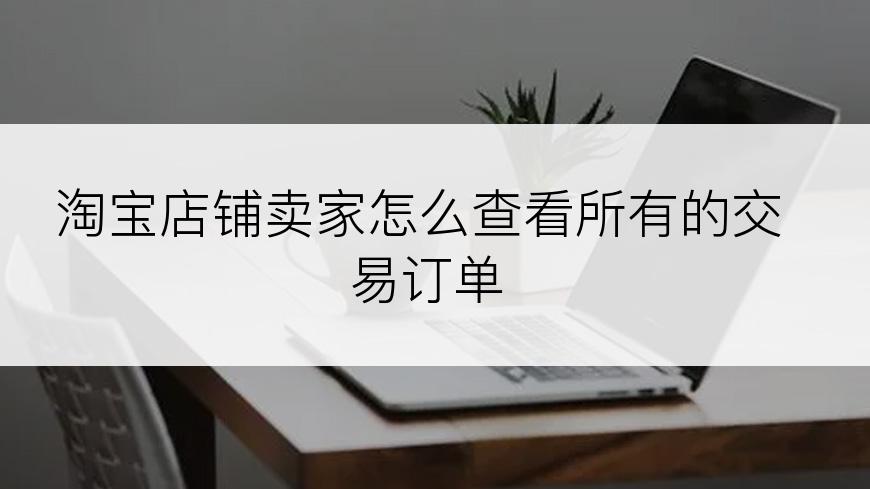 淘宝店铺卖家怎么查看所有的交易订单